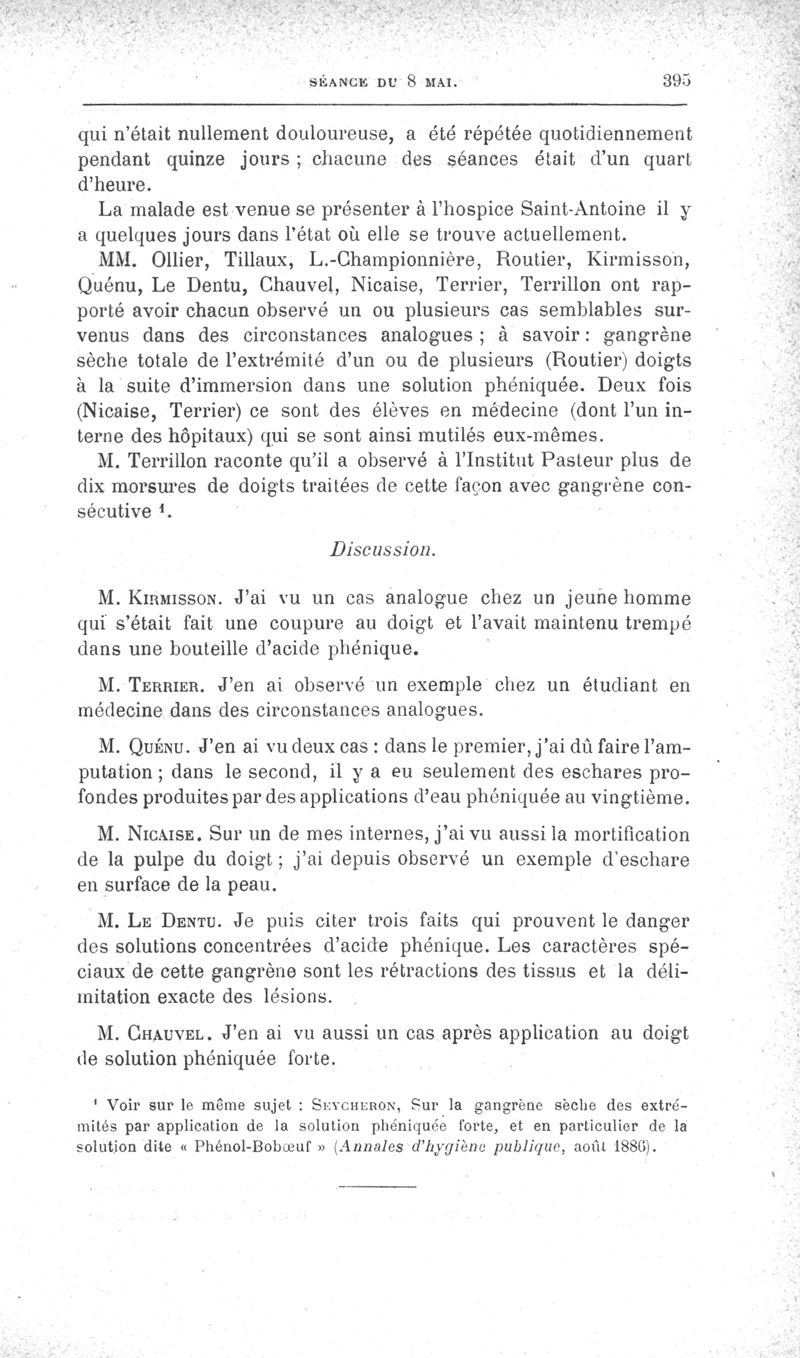 SÉANCE DU 8 MAI. 395

qui n'était nullement douloureuse, a été répétée quotidiennement pendant quinze jours ; chacune des séances était d'un quart d'heure.

La malade est venue se présenter à l'hospice Saint-Antoine il y a quelques jours dans l'état où elle se trouve actuellement.

MM. Ollier, Tillaux, L.-Championnière, Routier, Kirmisson, Quénu, Le Dentu, Chauvel, Nicaise, Terrier, Terrillon ont rapporté avoir chacun observé un ou plusieurs cas semblables survenus dans des circonstances analogues ; à savoir : gangrène sèche totale de l'extrémité d'un ou de plusieurs (Routier) doigts à la suite d'immersion dans une solution phéniquée. Deux fois (Nicaise, Terrier) ce sont des élèves en médecine (dont l'un interne des hôpitaux) qui se sont ainsi mutilés eux-mêmes.

M. Terrillon raconte qu'il a observé à l'Institut Pasteur plus de dix morsures de doigts traitées de cette façon avec gangrène consécutive ¹.

Discussion.

M. Kirmisson. J'ai vu un cas analogue chez un jeune homme qui s'était fait une coupure au doigt et l'avait maintenu trempé dans une bouteille d'acide phénique.

M. Terrier. J'en ai observé un exemple chez un étudiant en médecine dans des circonstances analogues.

M. Quénu. J'en ai vu deux cas : dans le premier, j'ai dû faire l'amputation ; dans le second, il y a eu seulement des eschares profondes produites par des applications d'eau phéniquée au vingtième.

M. Nicaise. Sur un de mes internes, j'ai vu aussi la mortification de la pulpe du doigt ; j'ai depuis observé un exemple d'eschare en surface de la peau.

M. Le Dentu. Je puis citer trois faits qui prouvent le danger des solutions concentrées d'acide phénique. Les caractères spéciaux de cette gangrène sont les rétractions des tissus et la délimitation exacte des lésions.

M. Chauvel. J'en ai vu aussi un cas après application au doigt de solution phéniquée forte.

¹ Voir sur le même sujet : Seycheron, Sur la gangrène sèche des extrémités par application de la solution phéniquée forte, et en particulier de la solution dite « Phénol-Bobœuf » (Annales d'hygiène publique, août 1886).